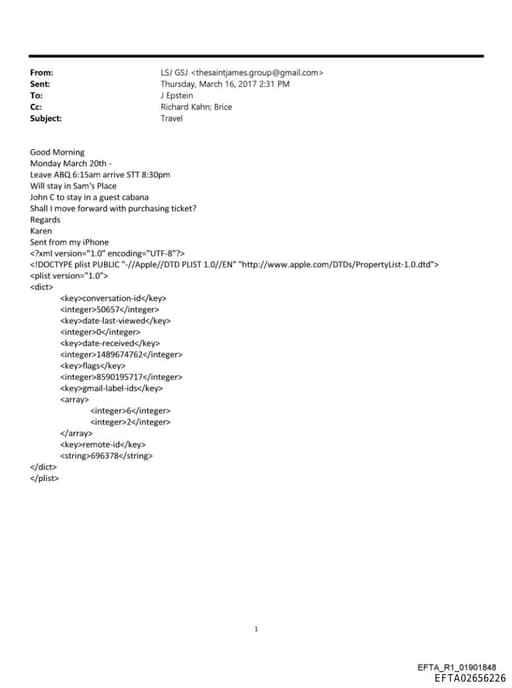 From: LSJ GSJ <thesaintjames.group@gmail.com>
Sent: Thursday, March 16, 2017 2:31 PM
To: J Epstein
Cc: Richard Kahn; Brice
Subject: Travel

Good Morning
Monday March 20th -
Leave ABQ 6:15am arrive STT 8:30pm
Will stay in Sam's Place
John C to stay in a guest cabana
Shall I move forward with purchasing ticket?
Regards
Karen
Sent from my iPhone
<?xml version="1.0" encoding="UTF-8"?>
<!DOCTYPE plist PUBLIC "-//Apple//DTD PLIST 1.0//EN" "http://www.apple.com/DTDs/PropertyList-1.0.dtd">
<plist version="1.0">
<dict>
<key>conversation-id</key>
<integer>50657</integer>
<key>date-last-viewed</key>
<integer>0</integer>
<key>date-received</key>
<integer>1489674762</integer>
<key>flags</key>
<integer>8590195717</integer>
<key>gmail-label-ids</key>
<array>
<integer>6</integer>
<integer>2</integer>
</array>
<key>remote-id</key>
<string>696378</string>
</dict>
</plist>

1

EFTA_R1_01901848
EFTA02656226